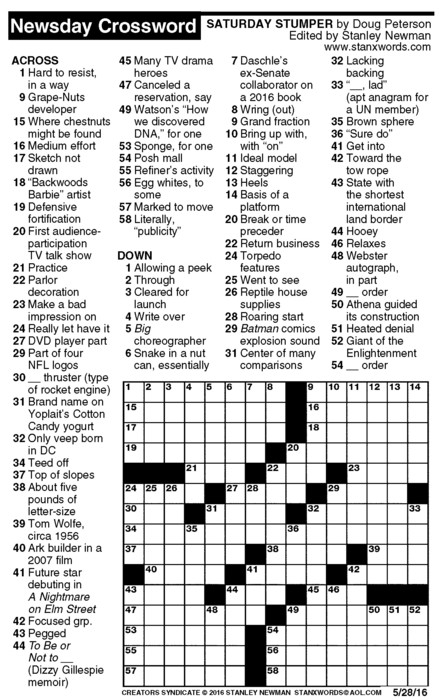 Newsday Crossword

SATURDAY STUMPER by Doug Peterson
Edited by Stanley Newman
www.stanxwords.com

ACROSS
1 Hard to resist, in a way
9 Grape-Nuts developer
15 Where chestnuts might be found
16 Medium effort
17 Sketch not drawn
18 "Backwoods Barbie" artist
19 Defensive fortification
20 First audience-participation TV talk show
21 Practice
22 Parlor decoration
23 Make a bad impression on
24 Really let have it
27 DVD player part
29 Part of four NFL logos
30 __ thruster (type of rocket engine)
31 Brand name on Yoplait's Cotton Candy yogurt
32 Only veep born in DC
34 Teed off
37 Top of slopes
38 About five pounds of letter-size
39 Tom Wolfe, circa 1956
40 Ark builder in a 2007 film
41 Future star debuting in A Nightmare on Elm Street
42 Focused grp.
43 Pegged
44 To Be or Not to __ (Dizzy Gillespie memoir)
45 Many TV drama heroes
47 Canceled a reservation, say
49 Watson's "How we discovered DNA," for one
53 Sponge, for one
54 Posh mall
55 Refiner's activity
56 Egg whites, to some
57 Marked to move
58 Literally, "publicity"

DOWN
1 Allowing a peek
2 Through
3 Cleared for launch
4 Write over
5 Big choreographer
6 Snake in a nut can, essentially
7 Daschle's ex-Senate collaborator on a 2016 book
8 Wring (out)
9 Grand fraction
10 Bring up with, with "on"
11 Ideal model
12 Staggering
13 Heels
14 Basis of a platform
20 Break or time preceder
22 Return business
24 Torpedo features
25 Went to see
26 Reptile house supplies
28 Roaring start
29 Batman comics explosion sound
31 Center of many comparisons
32 Lacking backing
33 "__, lad" (apt anagram for a UN member)
35 Brown sphere
36 "Sure do"
41 Get into
42 Toward the tow rope
43 State with the shortest international land border
44 Hooey
46 Relaxes
48 Webster autograph, in part
49 __ order
50 Athena guided its construction
51 Heated denial
52 Giant of the Enlightenment
54 __ order

1 2 3 4 5 6 7 8 9 10 11 12 13 14
15 16
17 18
19 20
21 22 23
24 25 26 27 28 29
30 31 32 33
34 35 36
37 38 39
40 41 42
43 44 45 46
47 48 49 50 51 52
53 54
55 56
57 58

CREATORS SYNDICATE © 2016 STANLEY NEWMAN STANXWORDS@AOL.COM 5/28/16